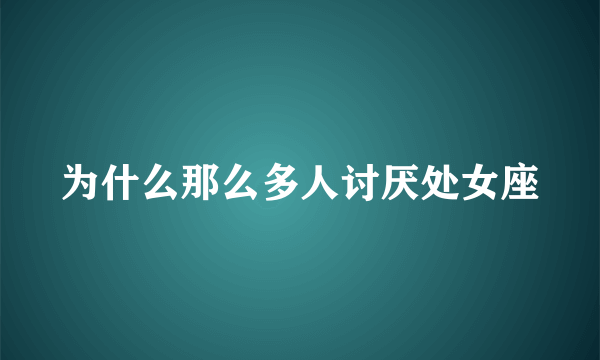 为什么那么多人讨厌处女座